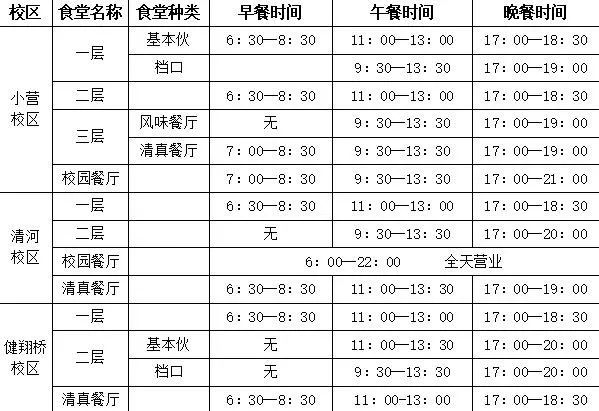 | 校区 | 食堂名称 | 食堂种类 | 早餐时间 | 午餐时间 | 晚餐时间 |
|---|---|---|---|---|---|
| 小营校区 | 一层 | 基本伙 | 6:30—8:30 | 11:00—13:00 | 17:00—18:30 |
| | | 档口 | | 9:30—13:30 | 17:00—19:00 |
| | 二层 | | 6:30—8:30 | 11:00—13:00 | 17:00—18:30 |
| | 三层 | 风味餐厅 | 无 | 9:30—13:30 | 17:00—19:00 |
| | | 清真餐厅 | 7:00—8:30 | 9:30—13:30 | 17:00—19:00 |
| | 校园餐厅 | | 7:00—8:30 | 9:30—13:30 | 17:00—21:00 |
| 清河校区 | 一层 | | 6:30—8:30 | 11:00—13:00 | 17:00—18:30 |
| | 二层 | | 无 | 9:30—13:30 | 17:00—20:00 |
| | 校园餐厅 | | 6:00—22:00 全天营业 | | |
| | 清真餐厅 | | 6:30—8:30 | 11:00—13:30 | 17:00—19:00 |
| 健翔桥校区 | 一层 | | 6:30—8:30 | 11:00—13:00 | 17:00—18:30 |
| | 二层 | 基本伙 | 无 | 11:00—13:30 | 17:00—20:00 |
| | | 档口 | 无 | 9:30—13:30 | 17:00—20:00 |
| | 清真餐厅 | | 6:30—8:30 | 11:00-13:00 | 17:00—18:30 |